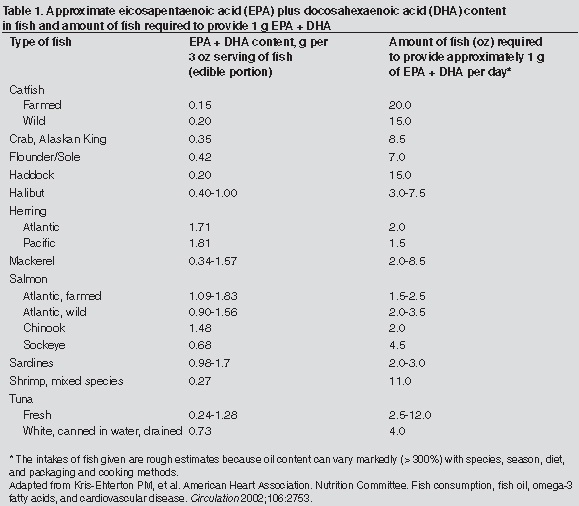 Table 1. Approximate eicosapentaenoic acid (EPA) plus docosahexaenoic acid (DHA) content in fish and amount of fish required to provide 1 g EPA + DHA

| Type of fish | EPA + DHA content, g per 3 oz serving of fish (edible portion) | Amount of fish (oz) required to provide approximately 1 g of EPA + DHA per day* |
|---|---|---|
| Catfish | | |
| Farmed | 0.15 | 20.0 |
| Wild | 0.20 | 15.0 |
| Crab, Alaskan King | 0.35 | 8.5 |
| Flounder/Sole | 0.42 | 7.0 |
| Haddock | 0.20 | 15.0 |
| Halibut | 0.40-1.00 | 3.0-7.5 |
| Herring | | |
| Atlantic | 1.71 | 2.0 |
| Pacific | 1.81 | 1.5 |
| Mackerel | 0.34-1.57 | 2.0-8.5 |
| Salmon | | |
| Atlantic, farmed | 1.09-1.83 | 1.5-2.5 |
| Atlantic, wild | 0.90-1.56 | 2.0-3.5 |
| Chinook | 1.48 | 2.0 |
| Sockeye | 0.68 | 4.5 |
| Sardines | 0.98-1.7 | 2.0-3.0 |
| Shrimp, mixed species | 0.27 | 11.0 |
| Tuna | | |
| Fresh | 0.24-1.28 | 2.5-12.0 |
| White, canned in water, drained | 0.73 | 4.0 |

* The intakes of fish given are rough estimates because oil content can vary markedly (> 300%) with species, season, diet, and packaging and cooking methods.
Adapted from Kris-Ehterton PM, et al. American Heart Association. Nutrition Committee. Fish consumption, fish oil, omega-3 fatty acids, and cardiovascular disease. Circulation 2002;106:2753.